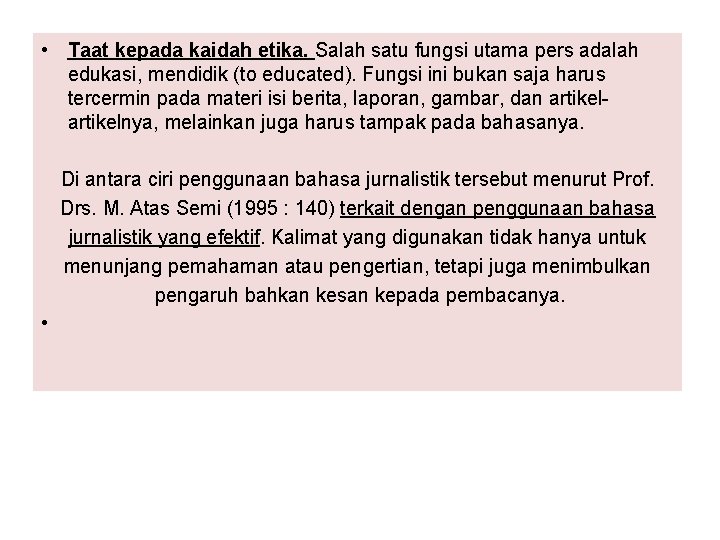 • Taat kepada kaidah etika. Salah satu fungsi utama pers adalah edukasi, mendidik (to educated). Fungsi ini bukan saja harus tercermin pada materi isi berita, laporan, gambar, dan artikel-artikelnya, melainkan juga harus tampak pada bahasanya.

Di antara ciri penggunaan bahasa jurnalistik tersebut menurut Prof. Drs. M. Atas Semi (1995 : 140) terkait dengan penggunaan bahasa jurnalistik yang efektif. Kalimat yang digunakan tidak hanya untuk menunjang pemahaman atau pengertian, tetapi juga menimbulkan pengaruh bahkan kesan kepada pembacanya.

•